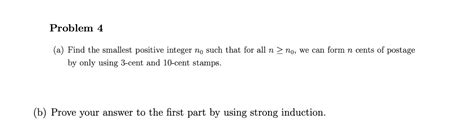 Problem 4

(a) Find the smallest positive integer $n_0$ such that for all $n \geq n_0$, we can form $n$ cents of postage by only using 3-cent and 10-cent stamps.

(b) Prove your answer to the first part by using strong induction.